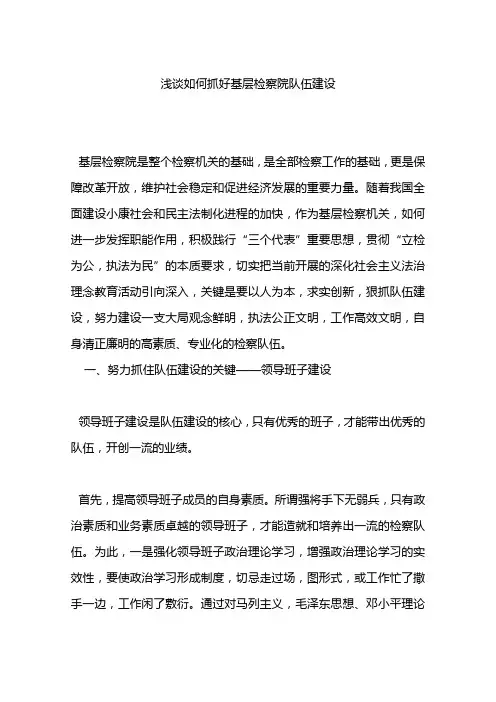 浅谈如何抓好基层检察院队伍建设

基层检察院是整个检察机关的基础，是全部检察工作的基础，更是保障改革开放，维护社会稳定和促进经济发展的重要力量。随着我国全面建设小康社会和民主法制化进程的加快，作为基层检察机关，如何进一步发挥职能作用，积极践行“三个代表”重要思想，贯彻“立检为公，执法为民”的本质要求，切实把当前开展的深化社会主义法治理念教育活动引向深入，关键是要以人为本，求实创新，狠抓队伍建设，努力建设一支大局观念鲜明，执法公正文明，工作高效文明，自身清正廉明的高素质、专业化的检察队伍。

一、努力抓住队伍建设的关键——领导班子建设

领导班子建设是队伍建设的核心，只有优秀的班子，才能带出优秀的队伍，开创一流的业绩。

首先，提高领导班子成员的自身素质。所谓强将手下无弱兵，只有政治素质和业务素质卓越的领导班子，才能造就和培养出一流的检察队伍。为此，一是强化领导班子政治理论学习，增强政治理论学习的实效性，要使政治学习形成制度，切忌走过场，图形式，或工作忙了撒手一边，工作闲了敷衍。通过对马列主义，毛泽东思想、邓小平理论